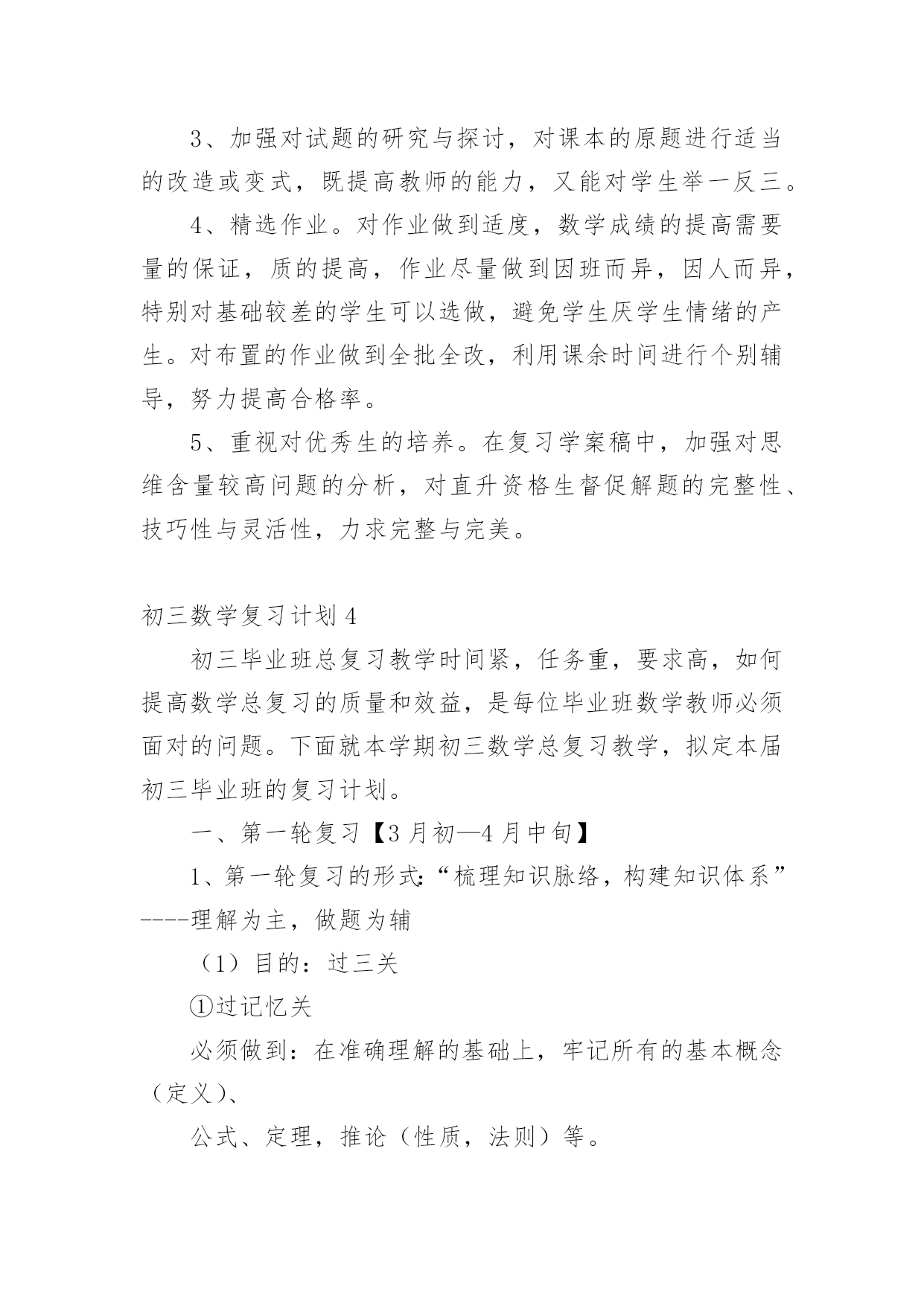 3、加强对试题的研究与探讨，对课本的原题进行适当的改造或变式，既提高教师的能力，又能对学生举一反三。

4、精选作业。对作业做到适度，数学成绩的提高需要量的保证，质的提高，作业尽量做到因班而异，因人而异，特别对基础较差的学生可以选做，避免学生厌学生情绪的产生。对布置的作业做到全批全改，利用课余时间进行个别辅导，努力提高合格率。

5、重视对优秀生的培养。在复习学案稿中，加强对思维含量较高问题的分析，对直升资格生督促解题的完整性、技巧性与灵活性，力求完整与完美。

初三数学复习计划4

初三毕业班总复习教学时间紧，任务重，要求高，如何提高数学总复习的质量和效益，是每位毕业班数学教师必须面对的问题。下面就本学期初三数学总复习教学，拟定本届初三毕业班的复习计划。

一、第一轮复习【3月初—4月中旬】

1、第一轮复习的形式:“梳理知识脉络，构建知识体系”----理解为主，做题为辅

（1）目的：过三关

①过记忆关

必须做到：在准确理解的基础上，牢记所有的基本概念（定义）、

公式、定理，推论（性质，法则）等。